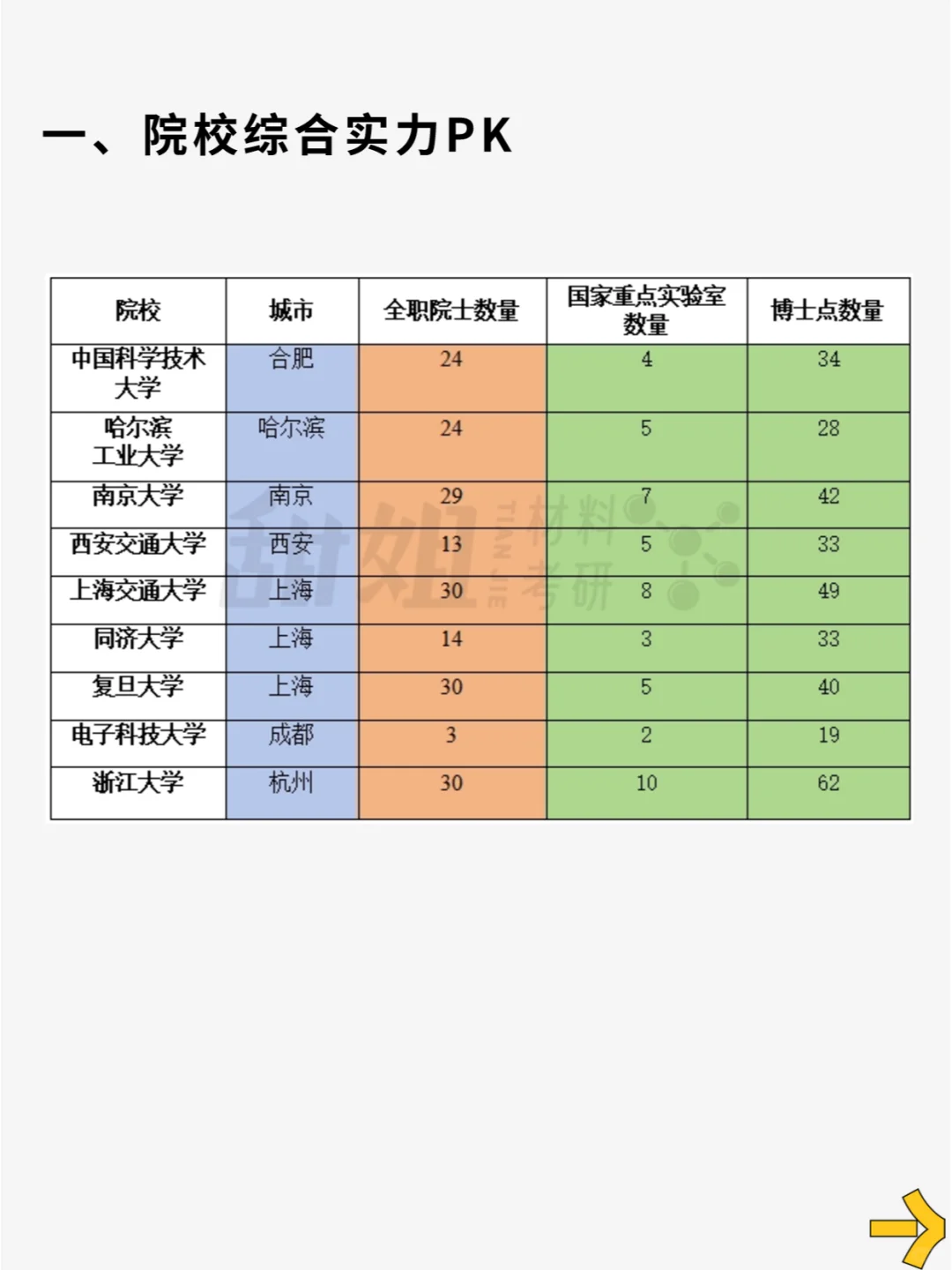 一、院校综合实力PK

| 院校 | 城市 | 全职院士数量 | 国家重点实验室数量 | 博士点数量 |
|---|---|---|---|---|
| 中国科学技术大学 | 合肥 | 24 | 4 | 34 |
| 哈尔滨工业大学 | 哈尔滨 | 24 | 5 | 28 |
| 南京大学 | 南京 | 29 | 7 | 42 |
| 西安交通大学 | 西安 | 13 | 5 | 33 |
| 上海交通大学 | 上海 | 30 | 8 | 49 |
| 同济大学 | 上海 | 14 | 3 | 33 |
| 复旦大学 | 上海 | 30 | 5 | 40 |
| 电子科技大学 | 成都 | 3 | 2 | 19 |
| 浙江大学 | 杭州 | 30 | 10 | 62 |

甜姐 TIAN JIE 材料考研